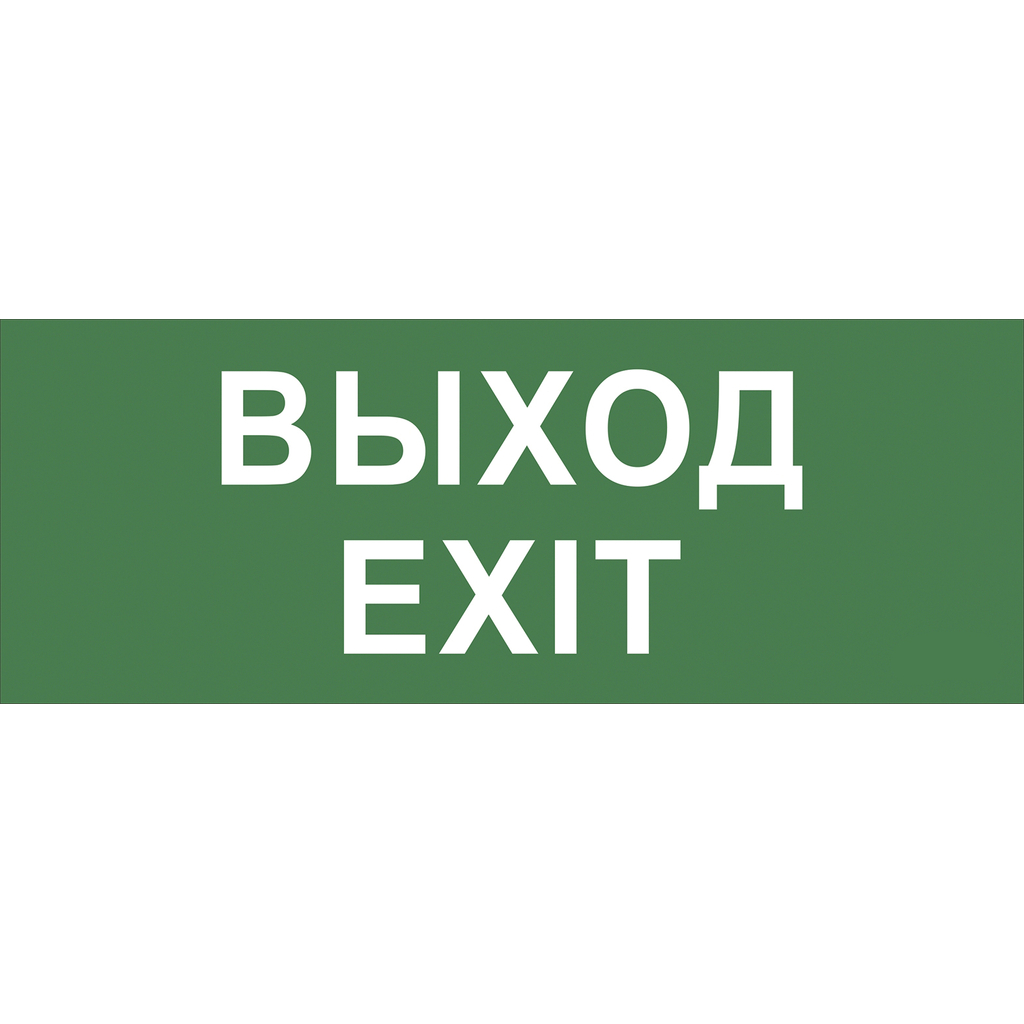 ВЫХОД
EXIT